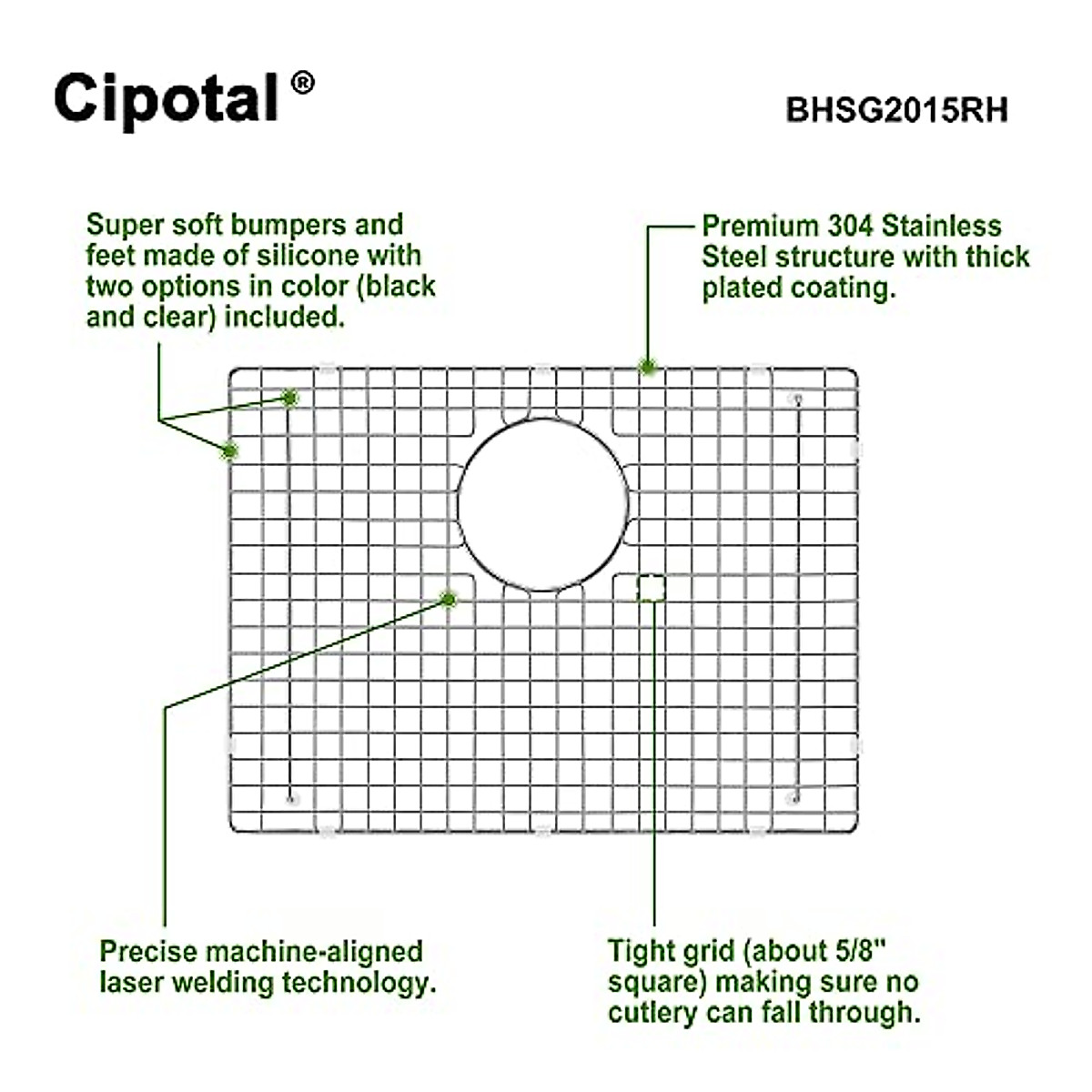 Cipotal®

BHSG2015RH

Super soft bumpers and feet made of silicone with two options in color (black and clear) included.

Premium 304 Stainless Steel structure with thick plated coating.

Precise machine-aligned laser welding technology.

Tight grid (about 5/8" square) making sure no cutlery can fall through.